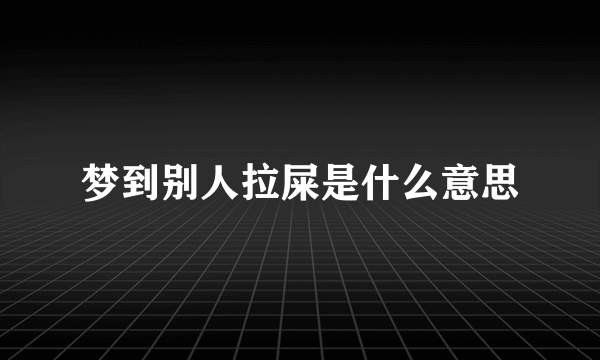 梦到别人拉屎是什么意思